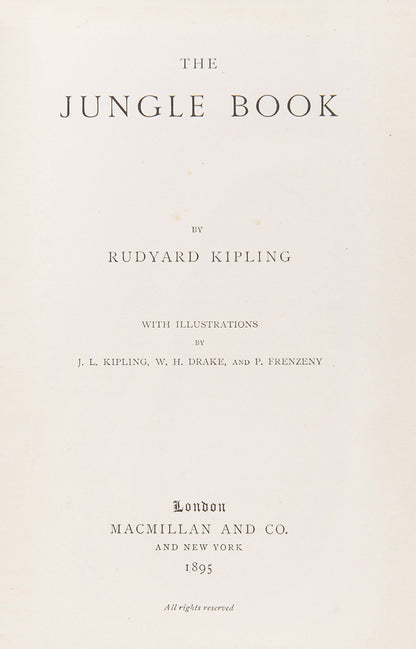 THE

JUNGLE BOOK

BY

RUDYARD KIPLING

WITH ILLUSTRATIONS

BY

J. L. KIPLING, W. H. DRAKE, AND P. FRENZENY

London

MACMILLAN AND CO.

AND NEW YORK

1895

All rights reserved